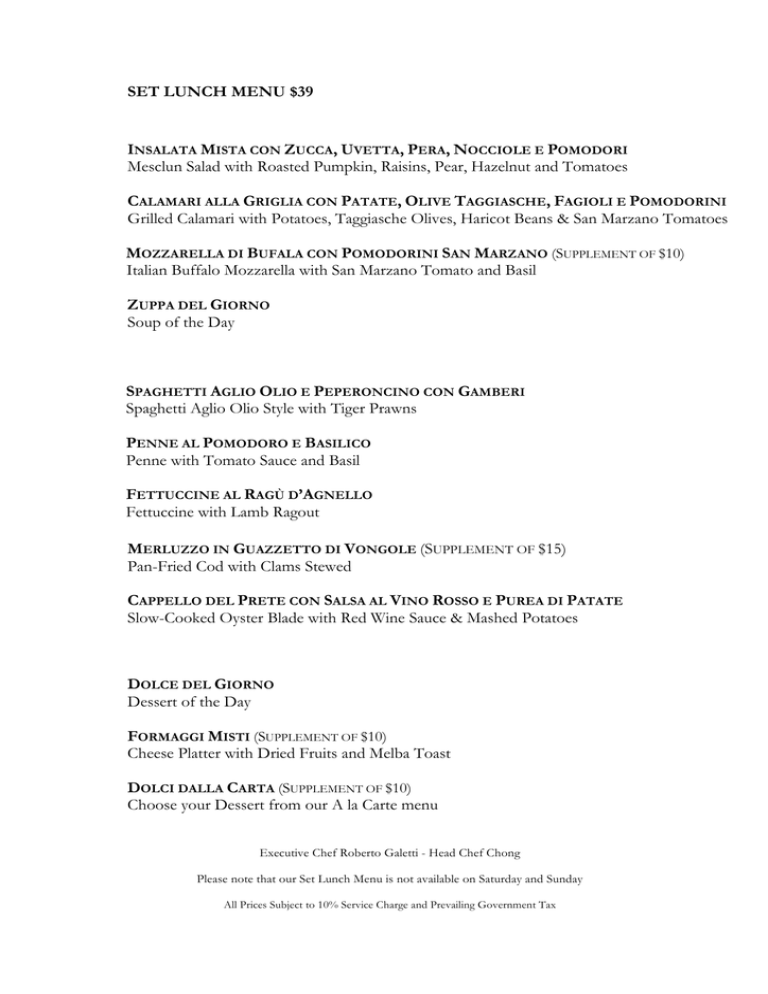 SET LUNCH MENU $39

INSALATA MISTA CON ZUCCA, UVETTA, PERA, NOCCIOLE E POMODORI
Mesclun Salad with Roasted Pumpkin, Raisins, Pear, Hazelnut and Tomatoes

CALAMARI ALLA GRIGLIA CON PATATE, OLIVE TAGGIASCHE, FAGIOLI E POMODORINI
Grilled Calamari with Potatoes, Taggiasche Olives, Haricot Beans & San Marzano Tomatoes

MOZZARELLA DI BUFALA CON POMODORINI SAN MARZANO (SUPPLEMENT OF $10)
Italian Buffalo Mozzarella with San Marzano Tomato and Basil

ZUPPA DEL GIORNO
Soup of the Day

SPAGHETTI AGLIO OLIO E PEPERONCINO CON GAMBERI
Spaghetti Aglio Olio Style with Tiger Prawns

PENNE AL POMODORO E BASILICO
Penne with Tomato Sauce and Basil

FETTUCCINE AL RAGÙ D'AGNELLO
Fettuccine with Lamb Ragout

MERLUZZO IN GUAZZETTO DI VONGOLE (SUPPLEMENT OF $15)
Pan-Fried Cod with Clams Stewed

CAPPELLO DEL PRETE CON SALSA AL VINO ROSSO E PUREA DI PATATE
Slow-Cooked Oyster Blade with Red Wine Sauce & Mashed Potatoes

DOLCE DEL GIORNO
Dessert of the Day

FORMAGGI MISTI (SUPPLEMENT OF $10)
Cheese Platter with Dried Fruits and Melba Toast

DOLCI DALLA CARTA (SUPPLEMENT OF $10)
Choose your Dessert from our A la Carte menu

Executive Chef Roberto Galetti - Head Chef Chong

Please note that our Set Lunch Menu is not available on Saturday and Sunday

All Prices Subject to 10% Service Charge and Prevailing Government Tax